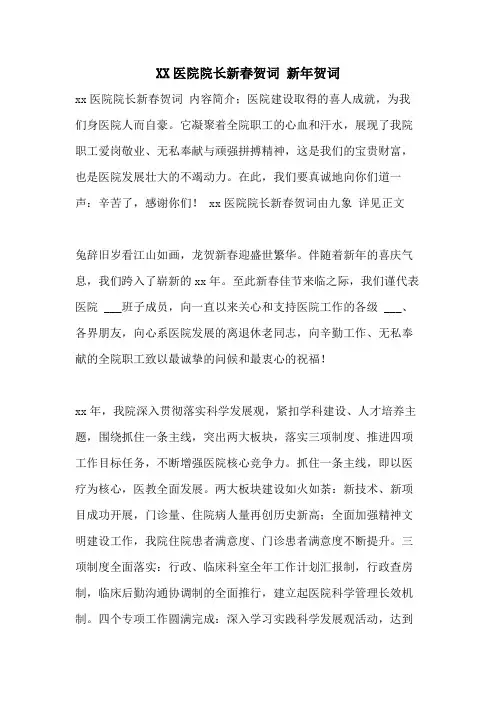 XX 医院院长新春贺词 新年贺词

xx 医院院长新春贺词 内容简介：医院建设取得的喜人成就，为我们身医院人而自豪。它凝聚着全院职工的心血和汗水，展现了我院职工爱岗敬业、无私奉献与顽强拼搏精神，这是我们的宝贵财富，也是医院发展壮大的不竭动力。在此，我们要真诚地向你们道一声：辛苦了，感谢你们！ xx 医院院长新春贺词由九象 详见正文

兔辞旧岁看江山如画，龙贺新春迎盛世繁华。伴随着新年的喜庆气息，我们跨入了崭新的 xx 年。至此新春佳节来临之际，我们谨代表医院 ___班子成员，向一直以来关心和支持医院工作的各级 ___、各界朋友，向心系医院发展的离退休老同志，向辛勤工作、无私奉献的全院职工致以最诚挚的问候和最衷心的祝福！

xx 年，我院深入贯彻落实科学发展观，紧扣学科建设、人才培养主题，围绕抓住一条主线，突出两大板块，落实三项制度、推进四项工作目标任务，不断增强医院核心竞争力。抓住一条主线，即以医疗为核心，医教全面发展。两大板块建设如火如荼：新技术、新项目成功开展，门诊量、住院病人量再创历史新高；全面加强精神文明建设工作，我院住院患者满意度、门诊患者满意度不断提升。三项制度全面落实：行政、临床科室全年工作计划汇报制，行政查房制，临床后勤沟通协调制的全面推行，建立起医院科学管理长效机制。四个专项工作圆满完成：深入学习实践科学发展观活动，达到